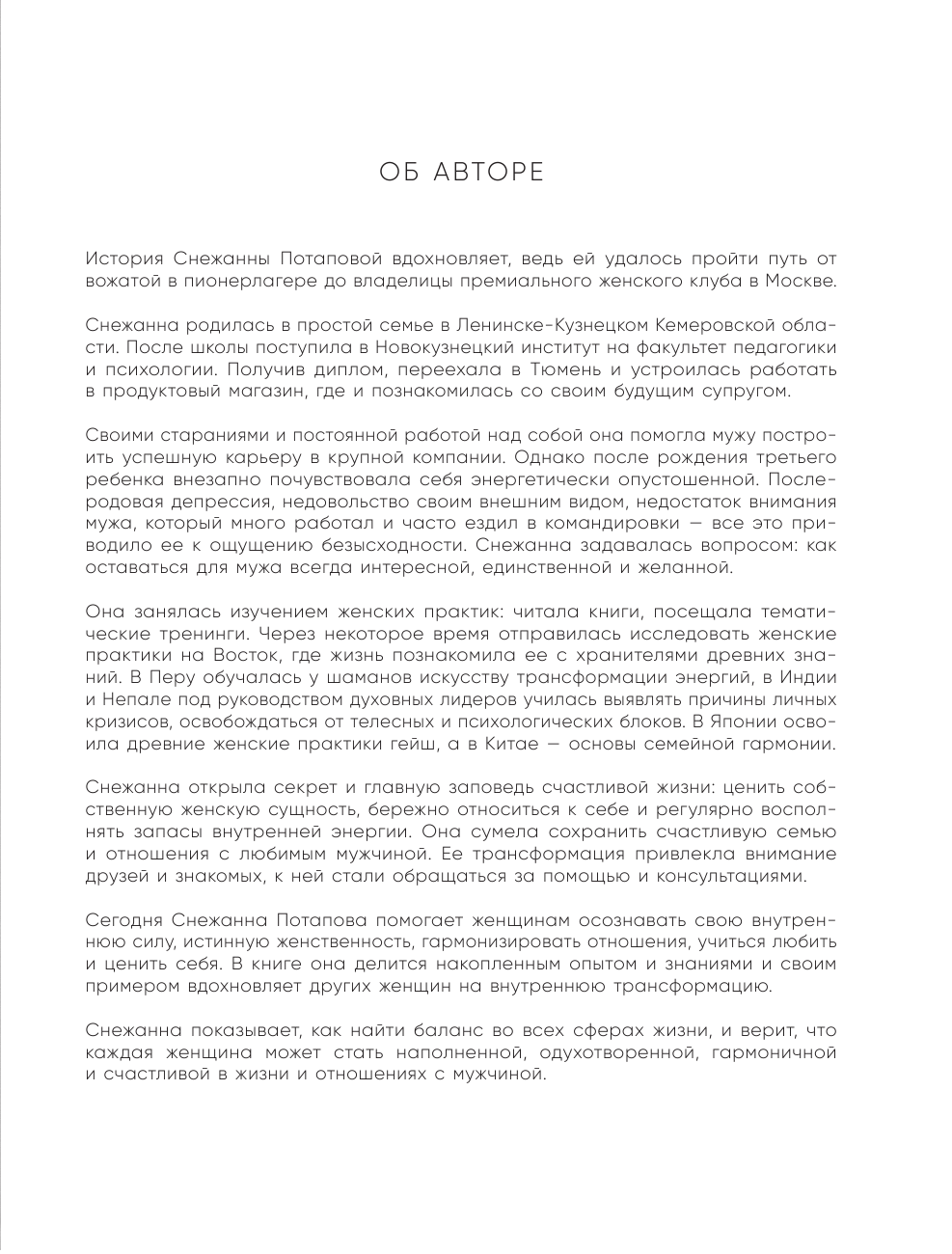 ОБ АВТОРЕ

История Снежанны Потаповой вдохновляет, ведь ей удалось пройти путь от вожатой в пионерлагере до владелицы премиального женского клуба в Москве.

Снежанна родилась в простой семье в Ленинске-Кузнецком Кемеровской области. После школы поступила в Новокузнецкий институт на факультет педагогики и психологии. Получив диплом, переехала в Тюмень и устроилась работать в продуктовый магазин, где и познакомилась со своим будущим супругом.

Своими стараниями и постоянной работой над собой она помогла мужу построить успешную карьеру в крупной компании. Однако после рождения третьего ребенка внезапно почувствовала себя энергетически опустошенной. Послеродовая депрессия, недовольство своим внешним видом, недостаток внимания мужа, который много работал и часто ездил в командировки — все это приводило ее к ощущению безысходности. Снежанна задавалась вопросом: как оставаться для мужа всегда интересной, единственной и желанной.

Она занялась изучением женских практик: читала книги, посещала тематические тренинги. Через некоторое время отправилась исследовать женские практики на Восток, где жизнь познакомила ее с хранителями древних знаний. В Перу обучалась у шаманов искусству трансформации энергий, в Индии и Непале под руководством духовных лидеров училась выявлять причины личных кризисов, освобождаться от телесных и психологических блоков. В Японии освоила древние женские практики гейш, а в Китае — основы семейной гармонии.

Снежанна открыла секрет и главную заповедь счастливой жизни: ценить собственную женскую сущность, бережно относиться к себе и регулярно восполнять запасы внутренней энергии. Она сумела сохранить счастливую семью и отношения с любимым мужчиной. Ее трансформация привлекла внимание друзей и знакомых, к ней стали обращаться за помощью и консультациями.

Сегодня Снежанна Потапова помогает женщинам осознавать свою внутреннюю силу, истинную женственность, гармонизировать отношения, учиться любить и ценить себя. В книге она делится накопленным опытом и знаниями и своим примером вдохновляет других женщин на внутреннюю трансформацию.

Снежанна показывает, как найти баланс во всех сферах жизни, и верит, что каждая женщина может стать наполненной, одухотворенной, гармоничной и счастливой в жизни и отношениях с мужчиной.